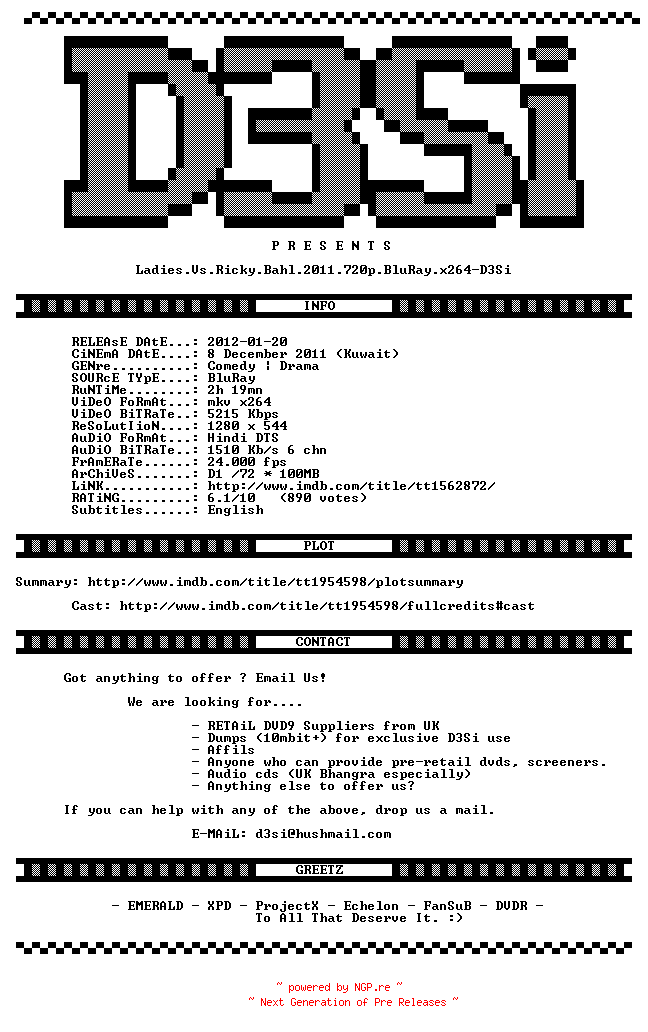 D3Si

P R E S E N T S

Ladies.Vs.Ricky.Bahl.2011.720p.BluRay.x264-D3Si

INFO

RELEAsE DAtE...: 2012-01-20
CiNEmA DAtE....: 8 December 2011 (Kuwait)
GENre..........: Comedy | Drama
SOURcE TYpE....: BluRay
RuNTiMe........: 2h 19mn
ViDeO FoRmAt...: mkv x264
ViDeO BiTRaTe..: 5215 Kbps
ReSoLutIioN....: 1280 x 544
AuDiO FoRmAt...: Hindi DTS
AuDiO BiTRaTe..: 1510 Kb/s 6 chn
FrAmERaTe......: 24.000 fps
ArChiVeS.......: D1 /72 * 100MB
LiNK...........: http://www.imdb.com/title/tt1562872/
RATiNG.........: 6.1/10   (890 votes)
Subtitles......: English

PLOT

Summary: http://www.imdb.com/title/tt1954598/plotsummary

Cast: http://www.imdb.com/title/tt1954598/fullcredits#cast

CONTACT

Got anything to offer ? Email Us!

We are looking for....

- RETAiL DVD9 Suppliers from UK
- Dumps (10mbit+) for exclusive D3Si use
- Affils
- Anyone who can provide pre-retail dvds, screeners.
- Audio cds (UK Bhangra especially)
- Anything else to offer us?

If you can help with any of the above, drop us a mail.

E-MAiL: d3si@hushmail.com

GREETZ

- EMERALD - XPD - ProjectX - Echelon - FanSuB - DVDR -
To All That Deserve It. :)

~ powered by NGP.re ~
~ Next Generation of Pre Releases ~